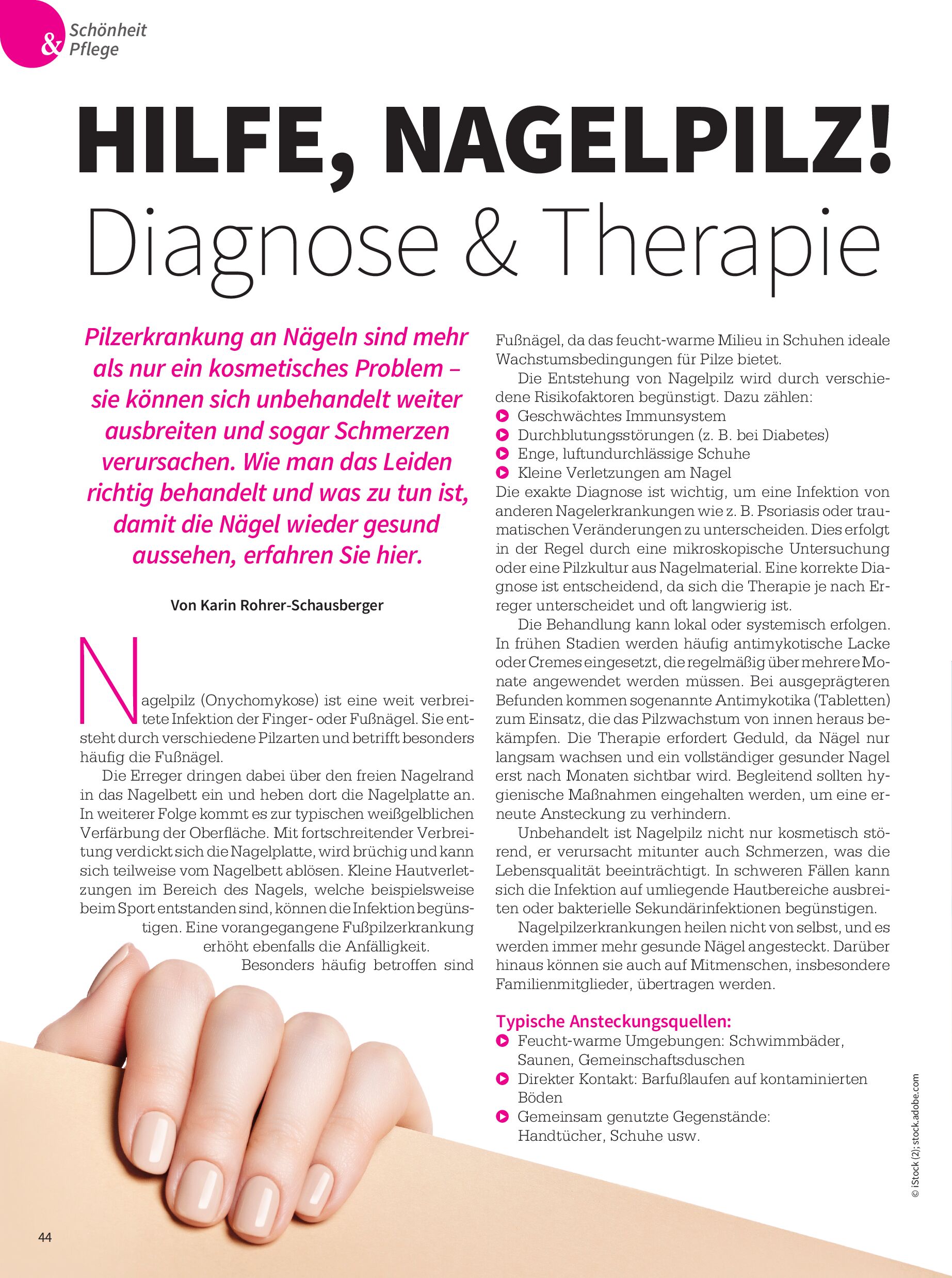 & Schönheit
Pflege

HILFE, NAGELPILZ!
Diagnose & Therapie

Pilzerkrankung an Nägeln sind mehr als nur ein kosmetisches Problem – sie können sich unbehandelt weiter ausbreiten und sogar Schmerzen verursachen. Wie man das Leiden richtig behandelt und was zu tun ist, damit die Nägel wieder gesund aussehen, erfahren Sie hier.

Von Karin Rohrer-Schausberger

Nagelpilz (Onychomykose) ist eine weit verbreitete Infektion der Finger- oder Fußnägel. Sie entsteht durch verschiedene Pilzarten und betrifft besonders häufig die Fußnägel.

Die Erreger dringen dabei über den freien Nagelrand in das Nagelbett ein und heben dort die Nagelplatte an. In weiterer Folge kommt es zur typischen weißgelblichen Verfärbung der Oberfläche. Mit fortschreitender Verbreitung verdickt sich die Nagelplatte, wird brüchig und kann sich teilweise vom Nagelbett ablösen. Kleine Hautverletzungen im Bereich des Nagels, welche beispielsweise beim Sport entstanden sind, können die Infektion begünstigen. Eine vorangegangene Fußpilzerkrankung erhöht ebenfalls die Anfälligkeit.

Besonders häufig betroffen sind Fußnägel, da das feucht-warme Milieu in Schuhen ideale Wachstumsbedingungen für Pilze bietet.

Die Entstehung von Nagelpilz wird durch verschiedene Risikofaktoren begünstigt. Dazu zählen:
• Geschwächtes Immunsystem
• Durchblutungsstörungen (z. B. bei Diabetes)
• Enge, luftundurchlässige Schuhe
• Kleine Verletzungen am Nagel

Die exakte Diagnose ist wichtig, um eine Infektion von anderen Nagelerkrankungen wie z. B. Psoriasis oder traumatischen Veränderungen zu unterscheiden. Dies erfolgt in der Regel durch eine mikroskopische Untersuchung oder eine Pilzkultur aus Nagelmaterial. Eine korrekte Diagnose ist entscheidend, da sich die Therapie je nach Erreger unterscheidet und oft langwierig ist.

Die Behandlung kann lokal oder systemisch erfolgen. In frühen Stadien werden häufig antimykotische Lacke oder Cremes eingesetzt, die regelmäßig über mehrere Monate angewendet werden müssen. Bei ausgeprägteren Befunden kommen sogenannte Antimykotika (Tabletten) zum Einsatz, die das Pilzwachstum von innen heraus bekämpfen. Die Therapie erfordert Geduld, da Nägel nur langsam wachsen und ein vollständiger gesunder Nagel erst nach Monaten sichtbar wird. Begleitend sollten hygienische Maßnahmen eingehalten werden, um eine erneute Ansteckung zu verhindern.

Unbehandelt ist Nagelpilz nicht nur kosmetisch störend, er verursacht mitunter auch Schmerzen, was die Lebensqualität beeinträchtigt. In schweren Fällen kann sich die Infektion auf umliegende Hautbereiche ausbreiten oder bakterielle Sekundärinfektionen begünstigen.

Nagelpilzerkrankungen heilen nicht von selbst, und es werden immer mehr gesunde Nägel angesteckt. Darüber hinaus können sie auch auf Mitmenschen, insbesondere Familienmitglieder, übertragen werden.

Typische Ansteckungsquellen:
• Feucht-warme Umgebungen: Schwimmbäder, Saunen, Gemeinschaftsduschen
• Direkter Kontakt: Barfußlaufen auf kontaminierten Böden
• Gemeinsam genutzte Gegenstände: Handtücher, Schuhe usw.

© iStock (2); stock.adobe.com

44